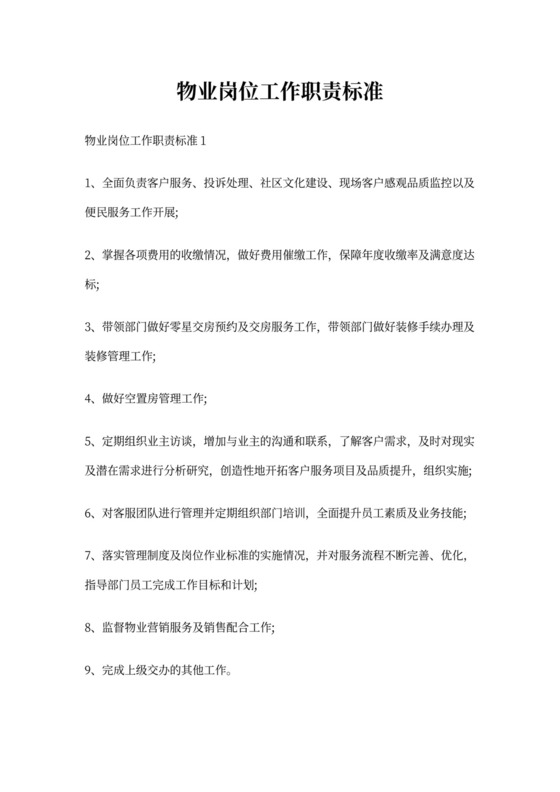 物业岗位工作职责标准

物业岗位工作职责标准 1

1、全面负责客户服务、投诉处理、社区文化建设、现场客户感观品质监控以及便民服务工作开展;

2、掌握各项费用的收缴情况，做好费用催缴工作，保障年度收缴率及满意度达标;

3、带领部门做好零星交房预约及交房服务工作，带领部门做好装修手续办理及装修管理工作;

4、做好空置房管理工作;

5、定期组织业主访谈，增加与业主的沟通和联系，了解客户需求，及时对现实及潜在需求进行分析研究，创造性地开拓客户服务项目及品质提升，组织实施;

6、对客服团队进行管理并定期组织部门培训，全面提升员工素质及业务技能;

7、落实管理制度及岗位作业标准的实施情况，并对服务流程不断完善、优化，指导部门员工完成工作目标和计划;

8、监督物业营销服务及销售配合工作;

9、完成上级交办的其他工作。